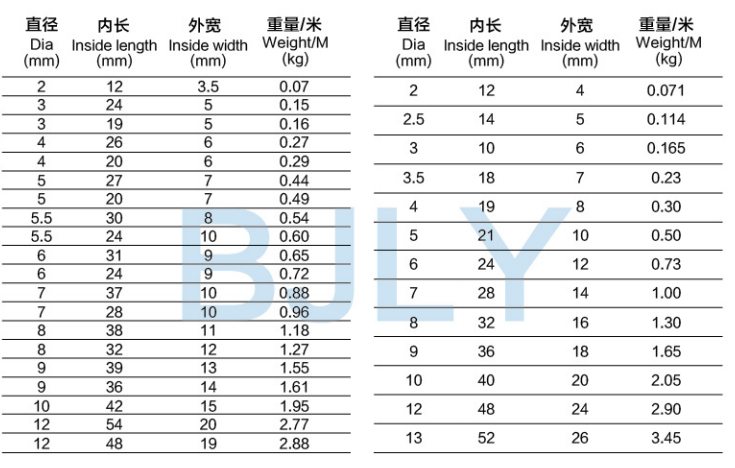 | 直径 Dia (mm) | 内长 Inside length (mm) | 外宽 Inside width (mm) | 重量/米 Weight/M (kg) |
|---|---|---|---|
| 2 | 12 | 3.5 | 0.07 |
| 3 | 24 | 5 | 0.15 |
| 3 | 19 | 5 | 0.16 |
| 4 | 26 | 6 | 0.27 |
| 4 | 20 | 6 | 0.29 |
| 5 | 27 | 7 | 0.44 |
| 5 | 20 | 7 | 0.49 |
| 5.5 | 30 | 8 | 0.54 |
| 5.5 | 24 | 10 | 0.60 |
| 6 | 31 | 9 | 0.65 |
| 6 | 24 | 9 | 0.72 |
| 7 | 37 | 10 | 0.88 |
| 7 | 28 | 10 | 0.96 |
| 8 | 38 | 11 | 1.18 |
| 8 | 32 | 12 | 1.27 |
| 9 | 39 | 13 | 1.55 |
| 9 | 36 | 14 | 1.61 |
| 10 | 42 | 15 | 1.95 |
| 12 | 54 | 20 | 2.77 |
| 12 | 48 | 19 | 2.88 |

| 直径 Dia (mm) | 内长 Inside length (mm) | 外宽 Inside width (mm) | 重量/米 Weight/M (kg) |
|---|---|---|---|
| 2 | 12 | 4 | 0.071 |
| 2.5 | 14 | 5 | 0.114 |
| 3 | 10 | 6 | 0.165 |
| 3.5 | 18 | 7 | 0.23 |
| 4 | 19 | 8 | 0.30 |
| 5 | 21 | 10 | 0.50 |
| 6 | 24 | 12 | 0.73 |
| 7 | 28 | 14 | 1.00 |
| 8 | 32 | 16 | 1.30 |
| 9 | 36 | 18 | 1.65 |
| 10 | 40 | 20 | 2.05 |
| 12 | 48 | 24 | 2.90 |
| 13 | 52 | 26 | 3.45 |

BJLY